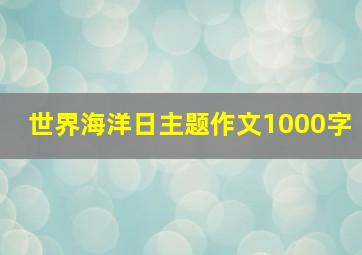 世界海洋日主题作文1000字